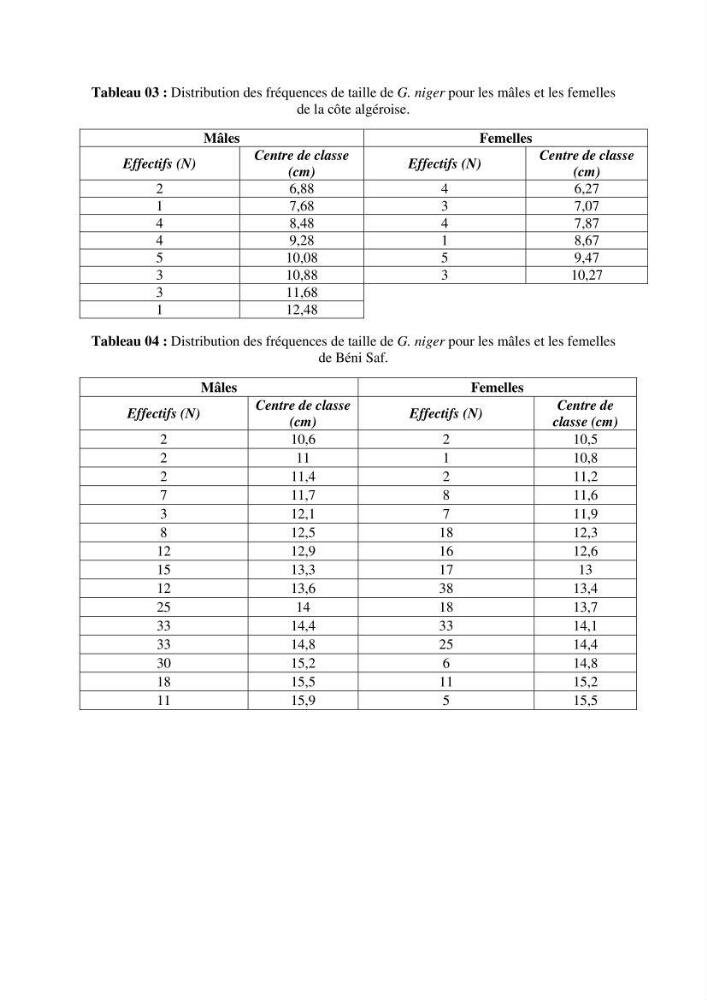 Tableau 03 : Distribution des fréquences de taille de G. niger pour les mâles et les femelles de la côte algéroise.

| Mâles | | Femelles | |
|---|---|---|---|
| Effectifs (N) | Centre de classe (cm) | Effectifs (N) | Centre de classe (cm) |
| 2 | 6,88 | 4 | 6,27 |
| 1 | 7,68 | 3 | 7,07 |
| 4 | 8,48 | 4 | 7,87 |
| 4 | 9,28 | 1 | 8,67 |
| 5 | 10,08 | 5 | 9,47 |
| 3 | 10,88 | 3 | 10,27 |
| 3 | 11,68 | | |
| 1 | 12,48 | | |

Tableau 04 : Distribution des fréquences de taille de G. niger pour les mâles et les femelles de Béni Saf.

| Mâles | | Femelles | |
|---|---|---|---|
| Effectifs (N) | Centre de classe (cm) | Effectifs (N) | Centre de classe (cm) |
| 2 | 10,6 | 2 | 10,5 |
| 2 | 11 | 1 | 10,8 |
| 2 | 11,4 | 2 | 11,2 |
| 7 | 11,7 | 8 | 11,6 |
| 3 | 12,1 | 7 | 11,9 |
| 8 | 12,5 | 18 | 12,3 |
| 12 | 12,9 | 16 | 12,6 |
| 15 | 13,3 | 17 | 13 |
| 12 | 13,6 | 38 | 13,4 |
| 25 | 14 | 18 | 13,7 |
| 33 | 14,4 | 33 | 14,1 |
| 33 | 14,8 | 25 | 14,4 |
| 30 | 15,2 | 6 | 14,8 |
| 18 | 15,5 | 11 | 15,2 |
| 11 | 15,9 | 5 | 15,5 |